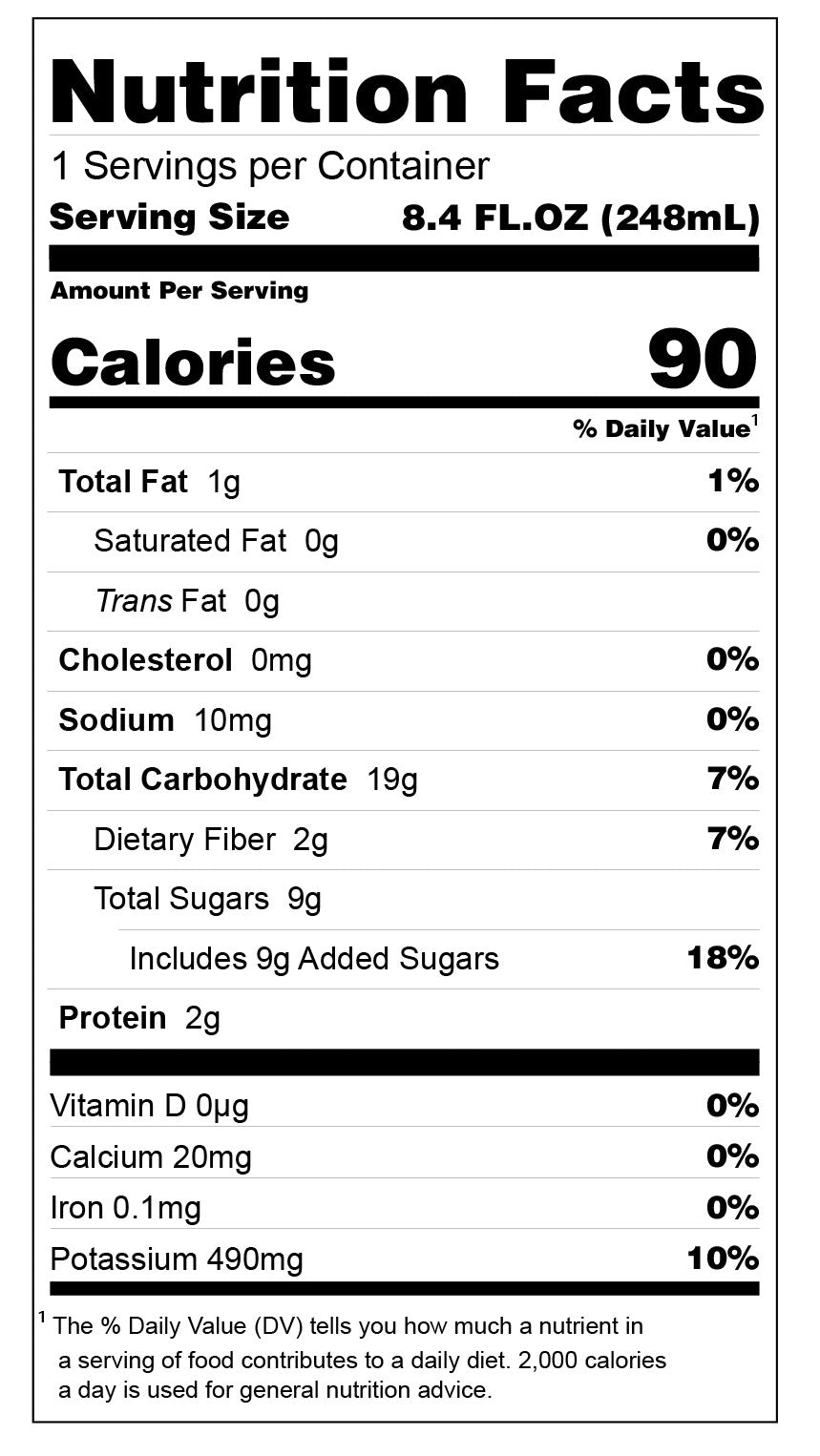 Nutrition Facts

1 Servings per Container

Serving Size 8.4 FL.OZ (248mL)

Amount Per Serving

Calories 90

% Daily Value$^{1}$

Total Fat 1g 1%

Saturated Fat 0g 0%

Trans Fat 0g

Cholesterol 0mg 0%

Sodium 10mg 0%

Total Carbohydrate 19g 7%

Dietary Fiber 2g 7%

Total Sugars 9g

Includes 9g Added Sugars 18%

Protein 2g

Vitamin D 0µg 0%

Calcium 20mg 0%

Iron 0.1mg 0%

Potassium 490mg 10%

$^{1}$ The % Daily Value (DV) tells you how much a nutrient in a serving of food contributes to a daily diet. 2,000 calories a day is used for general nutrition advice.